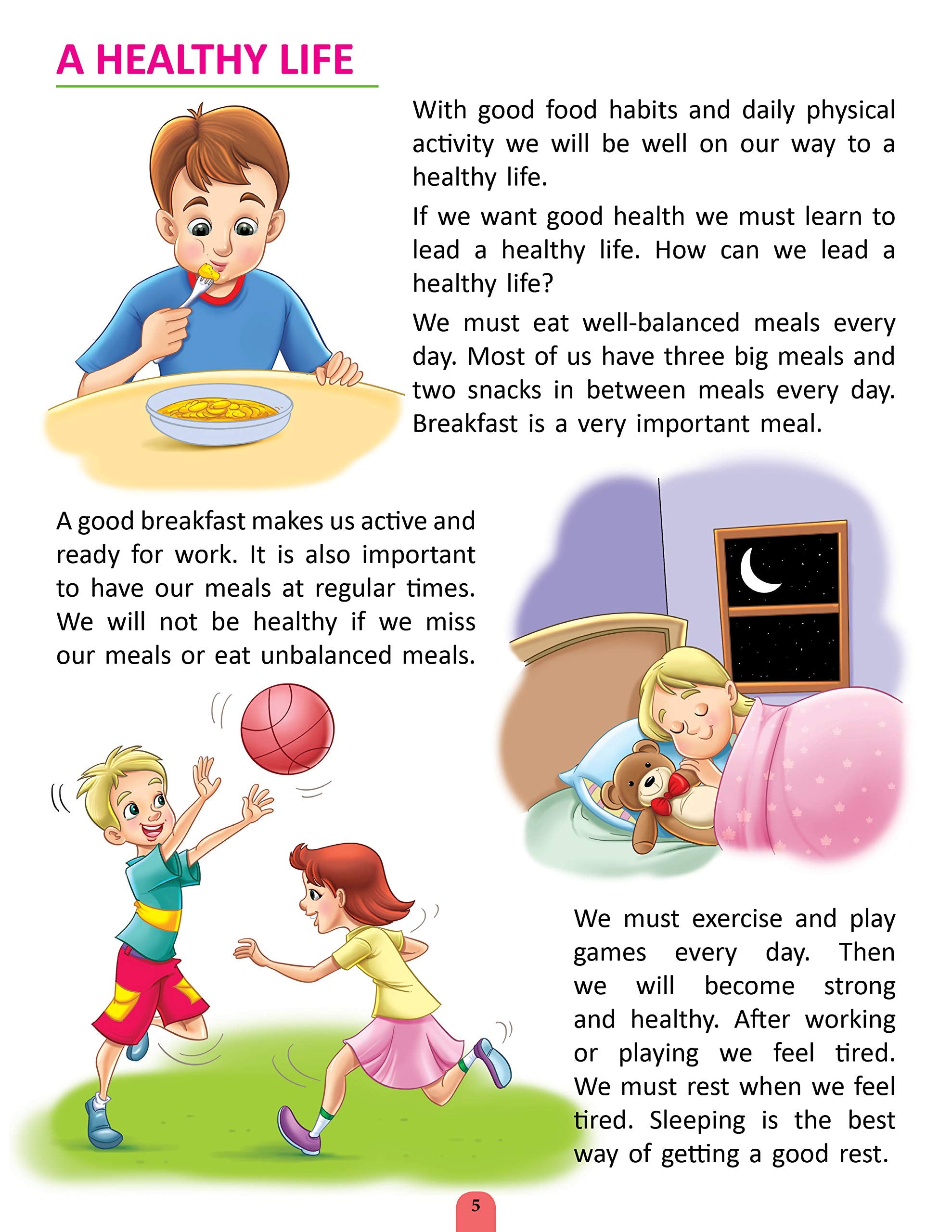 A HEALTHY LIFE

With good food habits and daily physical activity we will be well on our way to a healthy life.

If we want good health we must learn to lead a healthy life. How can we lead a healthy life?

We must eat well-balanced meals every day. Most of us have three big meals and two snacks in between meals every day. Breakfast is a very important meal.

A good breakfast makes us active and ready for work. It is also important to have our meals at regular times. We will not be healthy if we miss our meals or eat unbalanced meals.

We must exercise and play games every day. Then we will become strong and healthy. After working or playing we feel tired. We must rest when we feel tired. Sleeping is the best way of getting a good rest.

5